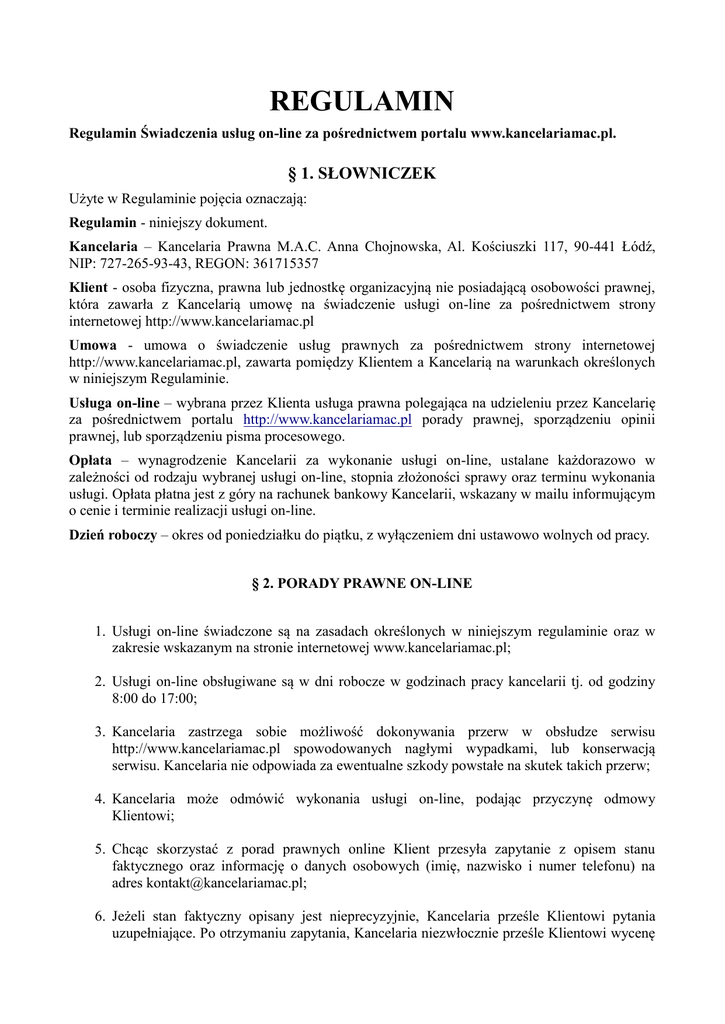 REGULAMIN

Regulamin Świadczenia usług on-line za pośrednictwem portalu www.kancelariamac.pl.

§ 1. SŁOWNICZEK

Użyte w Regulaminie pojęcia oznaczają:

Regulamin - niniejszy dokument.

Kancelaria – Kancelaria Prawna M.A.C. Anna Chojnowska, Al. Kościuszki 117, 90-441 Łódź, NIP: 727-265-93-43, REGON: 361715357

Klient - osoba fizyczna, prawna lub jednostkę organizacyjną nie posiadającą osobowości prawnej, która zawarła z Kancelarią umowę na świadczenie usługi on-line za pośrednictwem strony internetowej http://www.kancelariamac.pl

Umowa - umowa o świadczenie usług prawnych za pośrednictwem strony internetowej http://www.kancelariamac.pl, zawarta pomiędzy Klientem a Kancelarią na warunkach określonych w niniejszym Regulaminie.

Usługa on-line – wybrana przez Klienta usługa prawna polegająca na udzieleniu przez Kancelarię za pośrednictwem portalu http://www.kancelariamac.pl porady prawnej, sporządzeniu opinii prawnej, lub sporządzeniu pisma procesowego.

Opłata – wynagrodzenie Kancelarii za wykonanie usługi on-line, ustalane każdorazowo w zależności od rodzaju wybranej usługi on-line, stopnia złożoności sprawy oraz terminu wykonania usługi. Opłata płatna jest z góry na rachunek bankowy Kancelarii, wskazany w mailu informującym o cenie i terminie realizacji usługi on-line.

Dzień roboczy – okres od poniedziałku do piątku, z wyłączeniem dni ustawowo wolnych od pracy.

§ 2. PORADY PRAWNE ON-LINE

1. Usługi on-line świadczone są na zasadach określonych w niniejszym regulaminie oraz w zakresie wskazanym na stronie internetowej www.kancelariamac.pl;

2. Usługi on-line obsługiwane są w dni robocze w godzinach pracy kancelarii tj. od godziny 8:00 do 17:00;

3. Kancelaria zastrzega sobie możliwość dokonywania przerw w obsłudze serwisu http://www.kancelariamac.pl spowodowanych nagłymi wypadkami, lub konserwacją serwisu. Kancelaria nie odpowiada za ewentualne szkody powstałe na skutek takich przerw;

4. Kancelaria może odmówić wykonania usługi on-line, podając przyczynę odmowy Klientowi;

5. Chcąc skorzystać z porad prawnych online Klient przesyła zapytanie z opisem stanu faktycznego oraz informację o danych osobowych (imię, nazwisko i numer telefonu) na adres kontakt@kancelariamac.pl;

6. Jeżeli stan faktyczny opisany jest nieprecyzyjnie, Kancelaria prześle Klientowi pytania uzupełniające. Po otrzymaniu zapytania, Kancelaria niezwłocznie prześle Klientowi wycenę